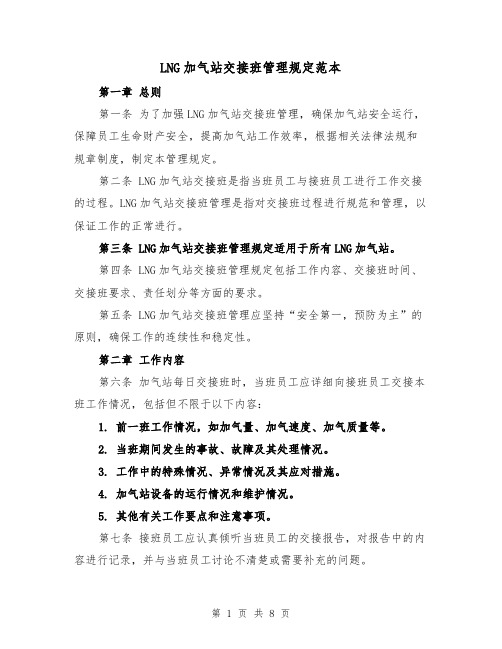 LNG加气站交接班管理规定范本

第一章 总则

第一条 为了加强LNG加气站交接班管理，确保加气站安全运行，保障员工生命财产安全，提高加气站工作效率，根据相关法律法规和规章制度，制定本管理规定。

第二条 LNG加气站交接班是指当班员工与接班员工进行工作交接的过程。LNG加气站交接班管理是指对交接班过程进行规范和管理，以保证工作的正常进行。

第三条 LNG加气站交接班管理规定适用于所有LNG加气站。

第四条 LNG加气站交接班管理规定包括工作内容、交接班时间、交接班要求、责任划分等方面的要求。

第五条 LNG加气站交接班管理应坚持“安全第一，预防为主”的原则，确保工作的连续性和稳定性。

第二章 工作内容

第六条 加气站每日交接班时，当班员工应详细向接班员工交接本班工作情况，包括但不限于以下内容：

1. 前一班工作情况，如加气量、加气速度、加气质量等。

2. 当班期间发生的事故、故障及其处理情况。

3. 工作中的特殊情况、异常情况及其应对措施。

4. 加气站设备的运行情况和维护情况。

5. 其他有关工作要点和注意事项。

第七条 接班员工应认真倾听当班员工的交接报告，对报告中的内容进行记录，并与当班员工讨论不清楚或需要补充的问题。

第 1 页 共 8 页